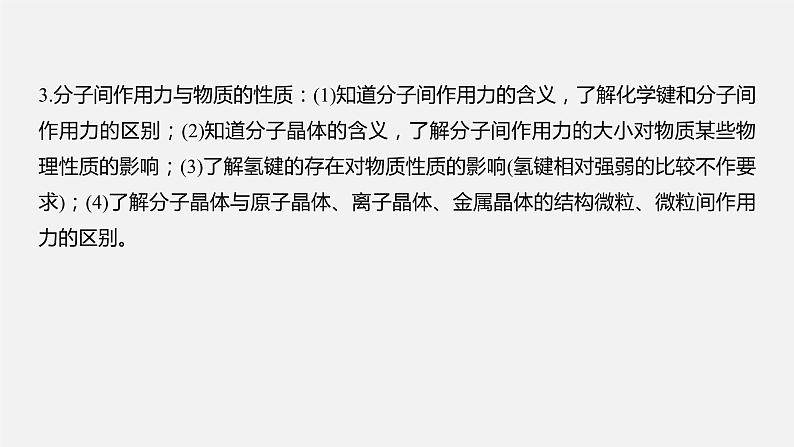 3.分子间作用力与物质的性质：(1)知道分子间作用力的含义，了解化学键和分子间作用力的区别；(2)知道分子晶体的含义，了解分子间作用力的大小对物质某些物理性质的影响；(3)了解氢键的存在对物质性质的影响(氢键相对强弱的比较不作要求)；(4)了解分子晶体与原子晶体、离子晶体、金属晶体的结构微粒、微粒间作用力的区别。